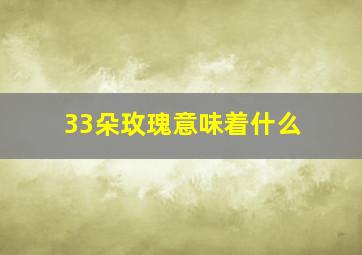 33朵玫瑰意味着什么